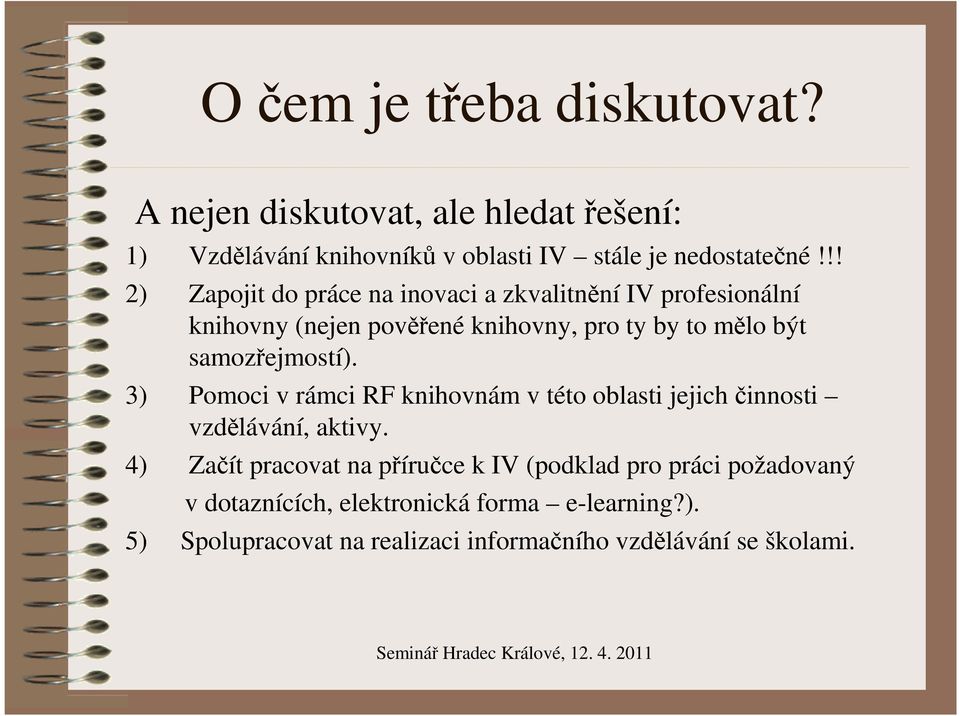 O čem je třeba diskutovat?

A nejen diskutovat, ale hledat řešení:

1) Vzdělávání knihovníků v oblasti IV – stále je nedostatečné !!!

2) Zapojit do práce na inovaci a zkvalitnění IV profesionální knihovny (nejen pověřené knihovny, pro ty by to mělo být samozřejmostí).

3) Pomoci v rámci RF knihovnám v této oblasti jejich činnosti – vzdělávání, aktivy.

4) Začít pracovat na příručce k IV (podklad pro práci požadovaný v dotaznících, elektronická forma – e-learning?).

5) Spolupracovat na realizaci informačního vzdělávání se školami.

Seminář Hradec Králové, 12. 4. 2011